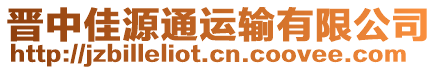 晋中佳源通运输有限公司
http://jzbilleliot.cn.coovee.com